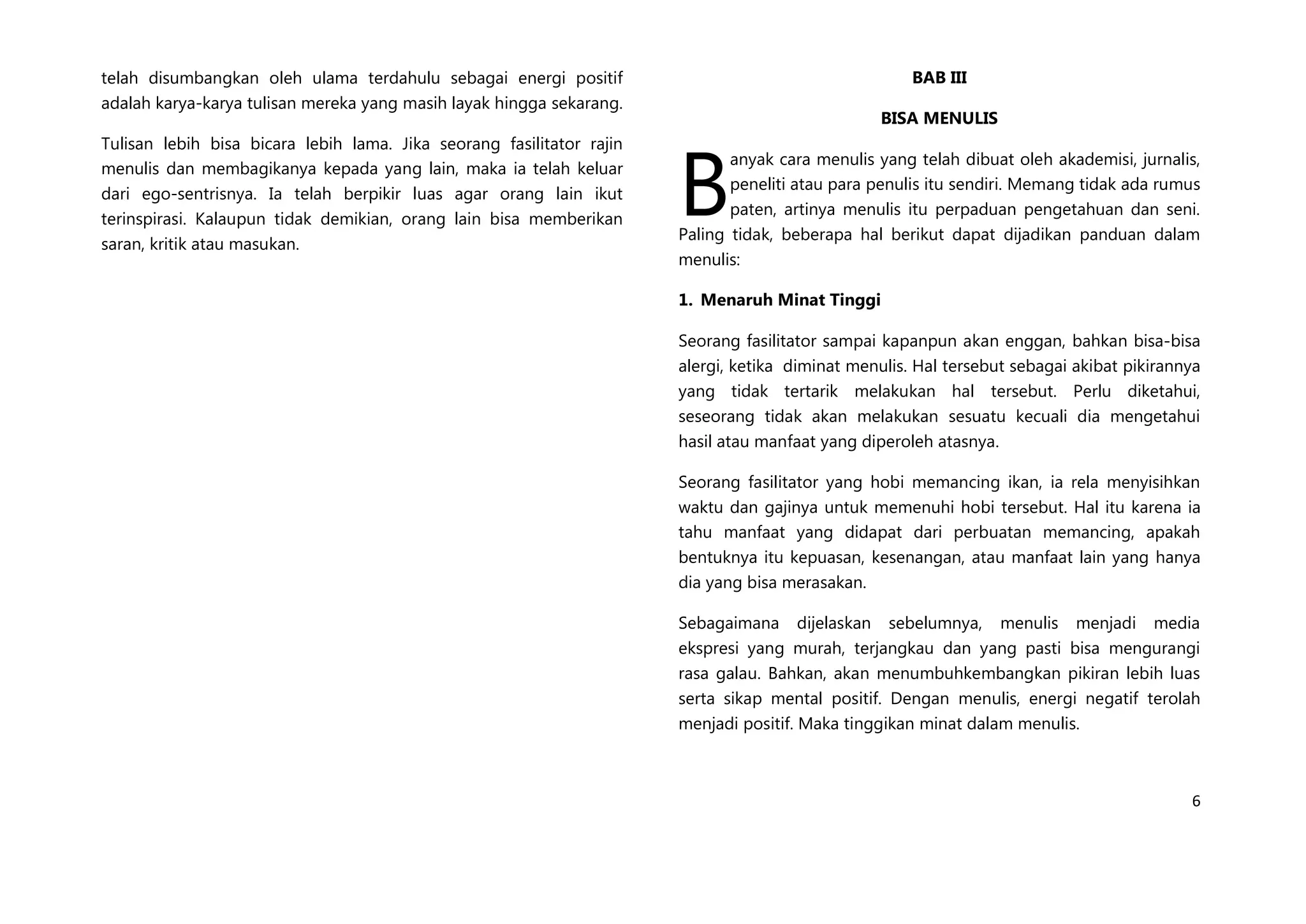 telah disumbangkan oleh ulama terdahulu sebagai energi positif adalah karya-karya tulisan mereka yang masih layak hingga sekarang.

Tulisan lebih bisa bicara lebih lama. Jika seorang fasilitator rajin menulis dan membagikanya kepada yang lain, maka ia telah keluar dari ego-sentrisnya. Ia telah berpikir luas agar orang lain ikut terinspirasi. Kalaupun tidak demikian, orang lain bisa memberikan saran, kritik atau masukan.

BAB III

BISA MENULIS

Banyak cara menulis yang telah dibuat oleh akademisi, jurnalis, peneliti atau para penulis itu sendiri. Memang tidak ada rumus paten, artinya menulis itu perpaduan pengetahuan dan seni. Paling tidak, beberapa hal berikut dapat dijadikan panduan dalam menulis:

1. Menaruh Minat Tinggi

Seorang fasilitator sampai kapanpun akan enggan, bahkan bisa-bisa alergi, ketika diminat menulis. Hal tersebut sebagai akibat pikirannya yang tidak tertarik melakukan hal tersebut. Perlu diketahui, seseorang tidak akan melakukan sesuatu kecuali dia mengetahui hasil atau manfaat yang diperoleh atasnya.

Seorang fasilitator yang hobi memancing ikan, ia rela menyisihkan waktu dan gajinya untuk memenuhi hobi tersebut. Hal itu karena ia tahu manfaat yang didapat dari perbuatan memancing, apakah bentuknya itu kepuasan, kesenangan, atau manfaat lain yang hanya dia yang bisa merasakan.

Sebagaimana dijelaskan sebelumnya, menulis menjadi media ekspresi yang murah, terjangkau dan yang pasti bisa mengurangi rasa galau. Bahkan, akan menumbuhkembangkan pikiran lebih luas serta sikap mental positif. Dengan menulis, energi negatif terolah menjadi positif. Maka tinggikan minat dalam menulis.

6